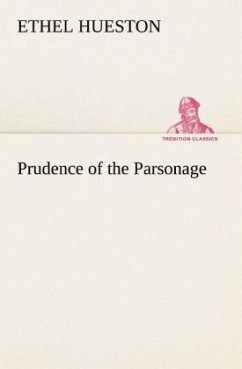 ETHEL HUESTON

TREDITION CLASSICS

Prudence of the Parsonage